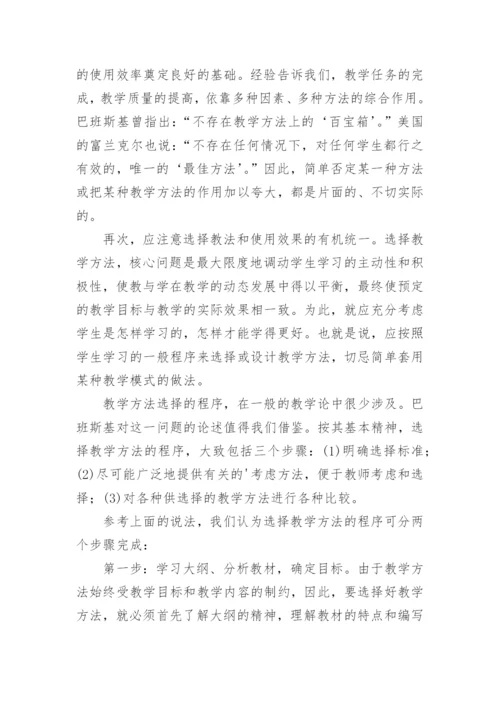 的使用效率奠定良好的基础。经验告诉我们，教学任务的完成，教学质量的提高，依靠多种因素、多种方法的综合作用。巴班斯基曾指出：“不存在教学方法上的‘百宝箱’。”美国的富兰克尔也说：“不存在任何情况下，对任何学生都行之有效的，唯一的‘最佳方法’。”因此，简单否定某一种方法或把某种教学方法的作用加以夸大，都是片面的、不切实际的。

再次，应注意选择教法和使用效果的有机统一。选择教学方法，核心问题是最大限度地调动学生学习的主动性和积极性，使教与学在教学的动态发展中得以平衡，最终使预定的教学目标与教学的实际效果相一致。为此，就应充分考虑学生是怎样学习的，怎样才能学得更好。也就是说，应按照学生学习的一般程序来选择或设计教学方法，切忌简单套用某种教学模式的做法。

教学方法选择的程序，在一般的教学论中很少涉及。巴班斯基对这一问题的论述值得我们借鉴。按其基本精神，选择教学方法的程序，大致包括三个步骤：(1)明确选择标准；(2)尽可能广泛地提供有关的'考虑方法，便于教师考虑和选择；(3)对各种供选择的教学方法进行各种比较。

参考上面的说法，我们认为选择教学方法的程序可分两个步骤完成：

第一步：学习大纲、分析教材，确定目标。由于教学方法始终受教学目标和教学内容的制约，因此，要选择好教学方法，就必须首先了解大纲的精神，理解教材的特点和编写